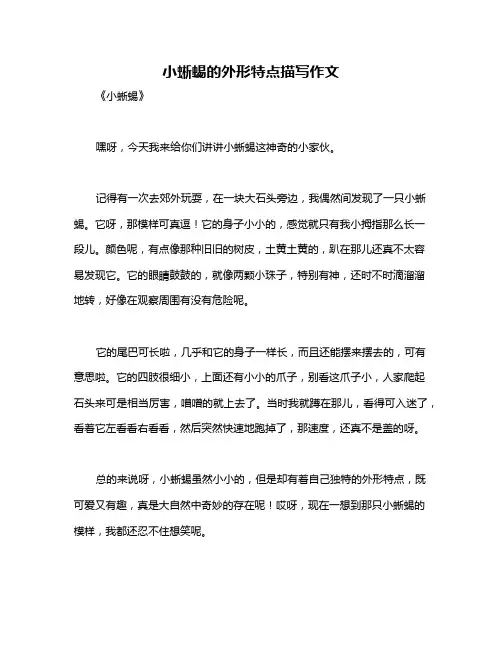 小蜥蜴的外形特点描写作文

《小蜥蜴》

嘿呀，今天我来给你们讲讲小蜥蜴这神奇的小家伙。

记得有一次去郊外玩耍，在一块大石头旁边，我偶然间发现了一只小蜥蜴。它呀，那模样可真逗！它的身子小小的，感觉就只有我小拇指那么长一段儿。颜色呢，有点像那种旧旧的树皮，土黄土黄的，趴在那儿还真不太容易发现它。它的眼睛鼓鼓的，就像两颗小珠子，特别有神，还时不时滴溜溜地转，好像在观察周围有没有危险呢。

它的尾巴可长啦，几乎和它的身子一样长，而且还能摆来摆去的，可有意思啦。它的四肢很细小，上面还有小小的爪子，别看这爪子小，人家爬起石头来可是相当厉害，噌噌的就上去了。当时我就蹲在那儿，看得可入迷了，看着它左看看右看看，然后突然快速地跑掉了，那速度，还真不是盖的呀。

总的来说呀，小蜥蜴虽然小小的，但是却有着自己独特的外形特点，既可爱又有趣，真是大自然中奇妙的存在呢！哎呀，现在一想到那只小蜥蜴的模样，我都还忍不住想笑呢。